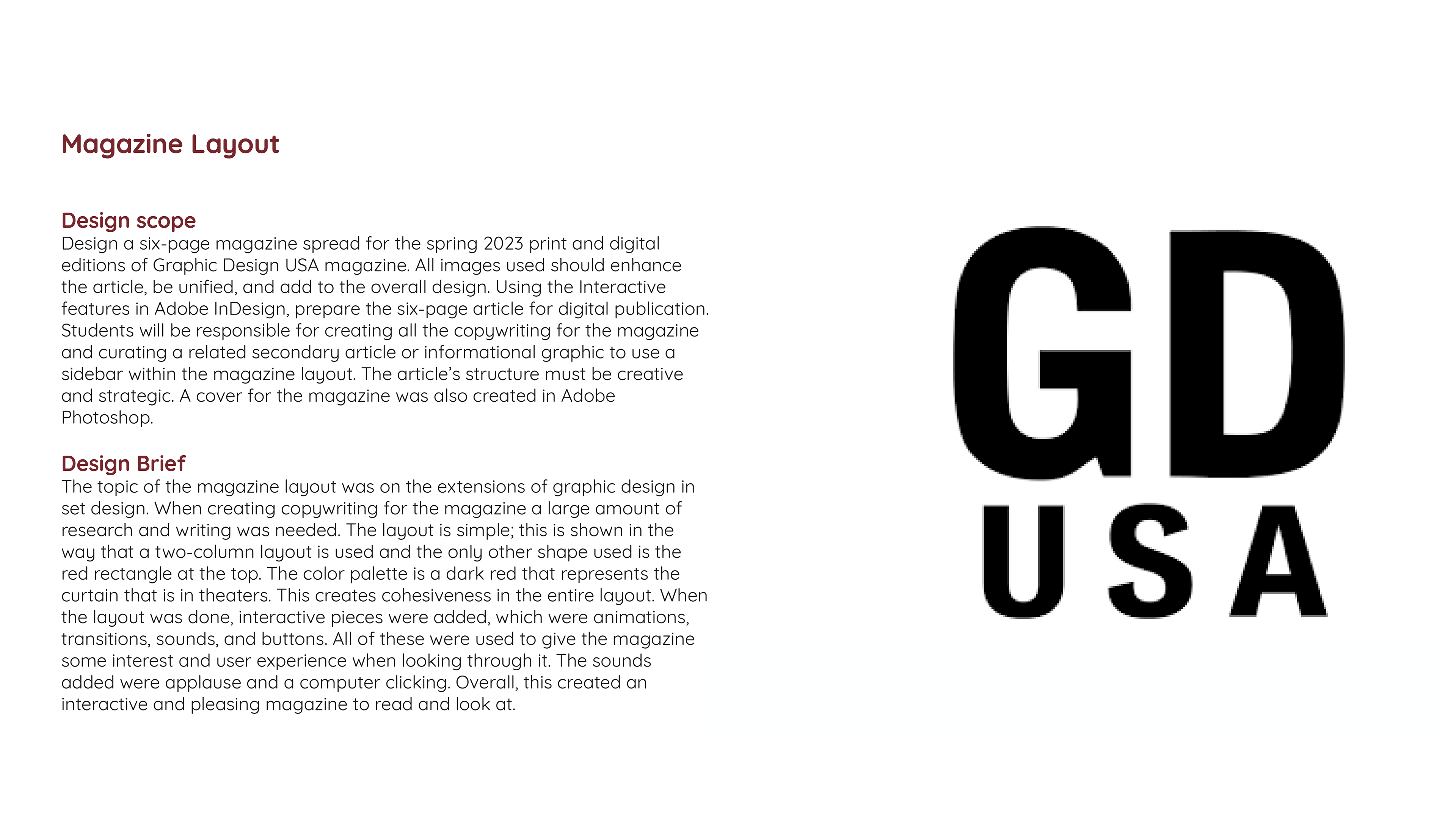 Magazine Layout

Design scope
Design a six-page magazine spread for the spring 2023 print and digital editions of Graphic Design USA magazine. All images used should enhance the article, be unified, and add to the overall design. Using the Interactive features in Adobe InDesign, prepare the six-page article for digital publication. Students will be responsible for creating all the copywriting for the magazine and curating a related secondary article or informational graphic to use a sidebar within the magazine layout. The article's structure must be creative and strategic. A cover for the magazine was also created in Adobe Photoshop.

Design Brief
The topic of the magazine layout was on the extensions of graphic design in set design. When creating copywriting for the magazine a large amount of research and writing was needed. The layout is simple; this is shown in the way that a two-column layout is used and the only other shape used is the red rectangle at the top. The color palette is a dark red that represents the curtain that is in theaters. This creates cohesiveness in the entire layout. When the layout was done, interactive pieces were added, which were animations, transitions, sounds, and buttons. All of these were used to give the magazine some interest and user experience when looking through it. The sounds added were applause and a computer clicking. Overall, this created an interactive and pleasing magazine to read and look at.

GD
USA